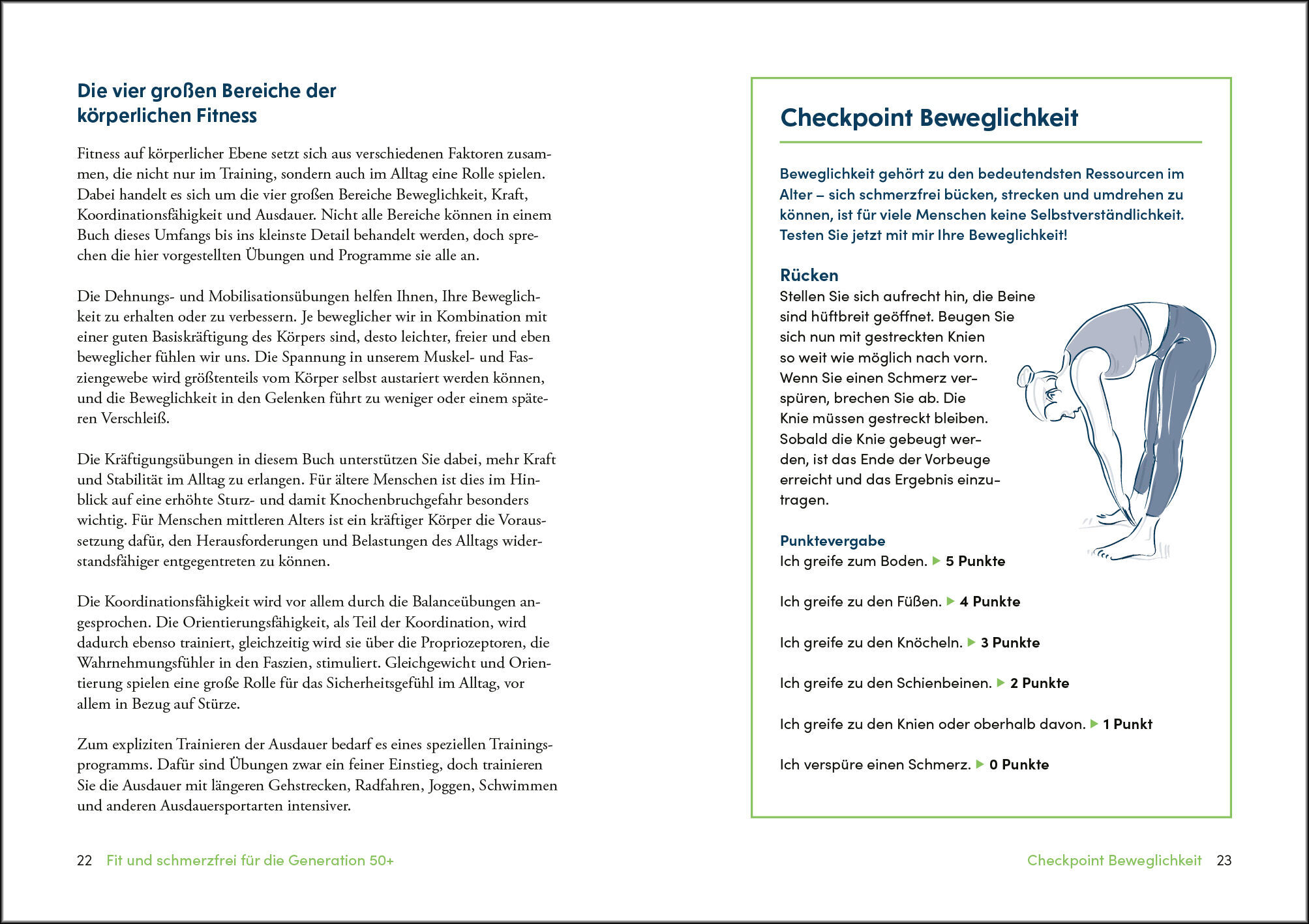 Die vier großen Bereiche der körperlichen Fitness

Fitness auf körperlicher Ebene setzt sich aus verschiedenen Faktoren zusammen, die nicht nur im Training, sondern auch im Alltag eine Rolle spielen. Dabei handelt es sich um die vier großen Bereiche Beweglichkeit, Kraft, Koordinationsfähigkeit und Ausdauer. Nicht alle Bereiche können in einem Buch dieses Umfangs bis ins kleinste Detail behandelt werden, doch sprechen die hier vorgestellten Übungen und Programme sie alle an.

Die Dehnungs- und Mobilisationsübungen helfen Ihnen, Ihre Beweglichkeit zu erhalten oder zu verbessern. Je beweglicher wir in Kombination mit einer guten Basiskräftigung des Körpers sind, desto leichter, freier und eben beweglicher fühlen wir uns. Die Spannung in unserem Muskel- und Fasziengewebe wird größtenteils vom Körper selbst austariert werden können, und die Beweglichkeit in den Gelenken führt zu weniger oder einem späteren Verschleiß.

Die Kräftigungsübungen in diesem Buch unterstützen Sie dabei, mehr Kraft und Stabilität im Alltag zu erlangen. Für ältere Menschen ist dies im Hinblick auf eine erhöhte Sturz- und damit Knochenbruchgefahr besonders wichtig. Für Menschen mittleren Alters ist ein kräftiger Körper die Voraussetzung dafür, den Herausforderungen und Belastungen des Alltags widerstandsfähiger entgegentreten zu können.

Die Koordinationsfähigkeit wird vor allem durch die Balanceübungen angesprochen. Die Orientierungsfähigkeit, als Teil der Koordination, wird dadurch ebenso trainiert, gleichzeitig wird sie über die Propriozeptoren, die Wahrnehmungsfühler in den Faszien, stimuliert. Gleichgewicht und Orientierung spielen eine große Rolle für das Sicherheitsgefühl im Alltag, vor allem in Bezug auf Stürze.

Zum expliziten Trainieren der Ausdauer bedarf es eines speziellen Trainingsprogramms. Dafür sind Übungen zwar ein feiner Einstieg, doch trainieren Sie die Ausdauer mit längeren Gehstrecken, Radfahren, Joggen, Schwimmen und anderen Ausdauersportarten intensiver.

22 Fit und schmerzfrei für die Generation 50+

Checkpoint Beweglichkeit

Beweglichkeit gehört zu den bedeutendsten Ressourcen im Alter – sich schmerzfrei bücken, strecken und umdrehen zu können, ist für viele Menschen keine Selbstverständlichkeit. Testen Sie jetzt mit mir Ihre Beweglichkeit!

Rücken
Stellen Sie sich aufrecht hin, die Beine sind hüftbreit geöffnet. Beugen Sie sich nun mit gestreckten Knien so weit wie möglich nach vorn. Wenn Sie einen Schmerz verspüren, brechen Sie ab. Die Knie müssen gestreckt bleiben. Sobald die Knie gebeugt werden, ist das Ende der Vorbeuge erreicht und das Ergebnis einzutragen.

Punktevergabe
Ich greife zum Boden. ▶ 5 Punkte

Ich greife zu den Füßen. ▶ 4 Punkte

Ich greife zu den Knöcheln. ▶ 3 Punkte

Ich greife zu den Schienbeinen. ▶ 2 Punkte

Ich greife zu den Knien oder oberhalb davon. ▶ 1 Punkt

Ich verspüre einen Schmerz. ▶ 0 Punkte

Checkpoint Beweglichkeit 23